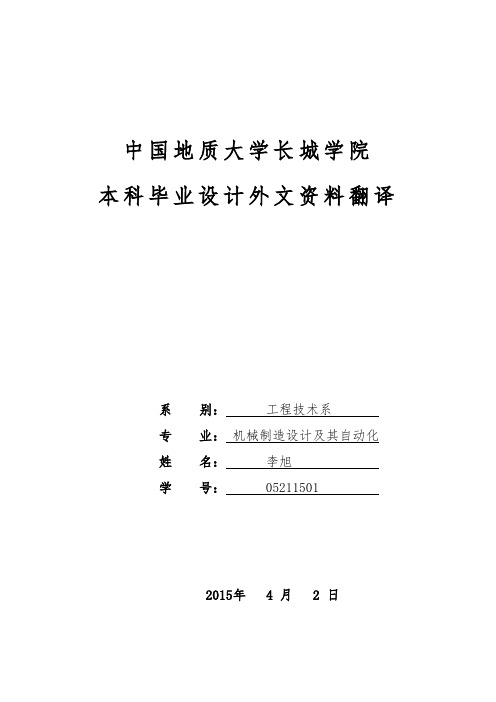 中国地质大学长城学院

本科毕业设计外文资料翻译

系 别： 工程技术系

专 业： 机械制造设计及其自动化

姓 名： 李旭

学 号： 05211501

2015年 4 月 2 日